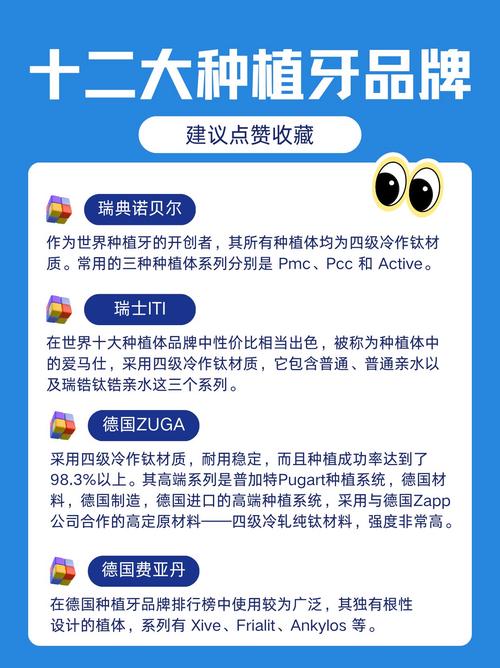 十二大种植牙品牌

建议点赞收藏

瑞典诺贝尔

作为世界种植牙的开创者，其所有种植体均为四级冷作钛材质。常用的三种种植体系列分别是 Pmc、Pcc 和 Active。

瑞士ITI

在世界十大种植体品牌中性价比相当出色，被称为种植体中的爱马仕，采用四级冷作钛材质，它包含普通、普通亲水以及瑞锆钛锆亲水这三个系列。

德国ZUGA

采用四级冷作钛材质，耐用稳定，而且种植成功率达到了98.3%以上。其高端系列是普加特Pugart种植系统，德国材料，德国制造，德国进口的高端种植系统，采用与德国Zapp公司合作的高定原材料——四级冷轧纯钛材料，强度非常高。

德国费亚丹

在德国种植牙品牌排行榜中使用较为广泛，其独有根性设计的植体，系列有 Xive、Frialit、Ankylos 等。